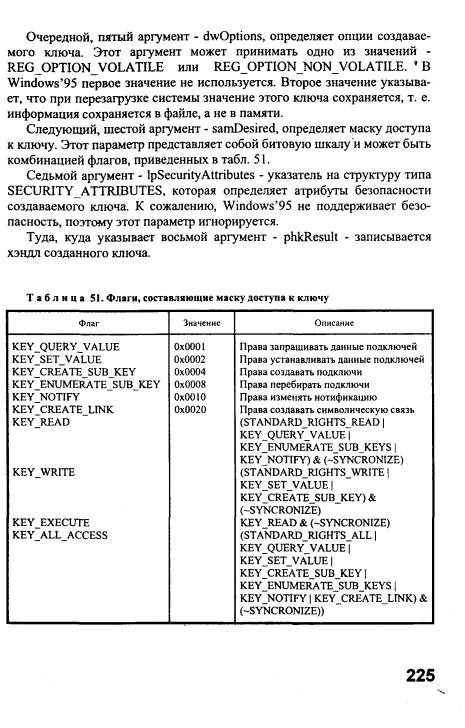 Очередной, пятый аргумент - dwOptions, определяет опции создаваемого ключа. Этот аргумент может принимать одно из значений - REG_OPTION_VOLATILE или REG_OPTION_NON_VOLATILE. В Windows'95 первое значение не используется. Второе значение указывает, что при перезагрузке системы значение этого ключа сохраняется, т. е. информация сохраняется в файле, а не в памяти.

Следующий, шестой аргумент - samDesired, определяет маску доступа к ключу. Этот параметр представляет собой битовую шкалу и может быть комбинацией флагов, приведенных в табл. 51.

Седьмой аргумент - lpSecurityAttributes - указатель на структуру типа SECURITY_ATTRIBUTES, которая определяет атрибуты безопасности создаваемого ключа. К сожалению, Windows'95 не поддерживает безопасность, поэтому этот параметр игнорируется.

Туда, куда указывает восьмой аргумент - phkResult - записывается хэндл созданного ключа.

Таблица 51. Флаги, составляющие маску доступа к ключу

| Флаг | Значение | Описание |
|---|---|---|
| KEY_QUERY_VALUE | 0x0001 | Права запрашивать данные подключей |
| KEY_SET_VALUE | 0x0002 | Права устанавливать данные подключей |
| KEY_CREATE_SUB_KEY | 0x0004 | Права создавать подключи |
| KEY_ENUMERATE_SUB_KEY | 0x0008 | Права перебирать подключи |
| KEY_NOTIFY | 0x0010 | Права изменять нотификацию |
| KEY_CREATE_LINK | 0x0020 | Права создавать символическую связь |
| KEY_READ | | (STANDARD_RIGHTS_READ \| KEY_QUERY_VALUE \| KEY_ENUMERATE_SUB_KEYS \| KEY_NOTIFY) & (~SYNCRONIZE) |
| KEY_WRITE | | (STANDARD_RIGHTS_WRITE \| KEY_SET_VALUE \| KEY_CREATE_SUB_KEY) & (~SYNCRONIZE) |
| KEY_EXECUTE | | KEY_READ & (~SYNCRONIZE) |
| KEY_ALL_ACCESS | | (STANDARD_RIGHTS_ALL \| KEY_QUERY_VALUE \| KEY_SET_VALUE \| KEY_CREATE_SUB_KEY \| KEY_ENUMERATE_SUB_KEYS \| KEY_NOTIFY \| KEY_CREATE_LINK) & (~SYNCRONIZE)) |

225